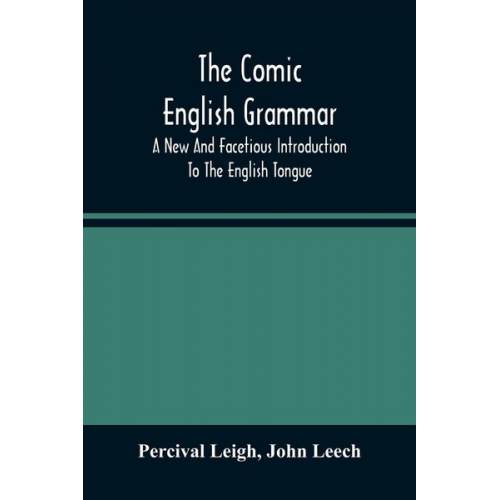 The Comic English Grammar

A New And Facetious Introduction To The English Tongue

Percival Leigh, John Leech